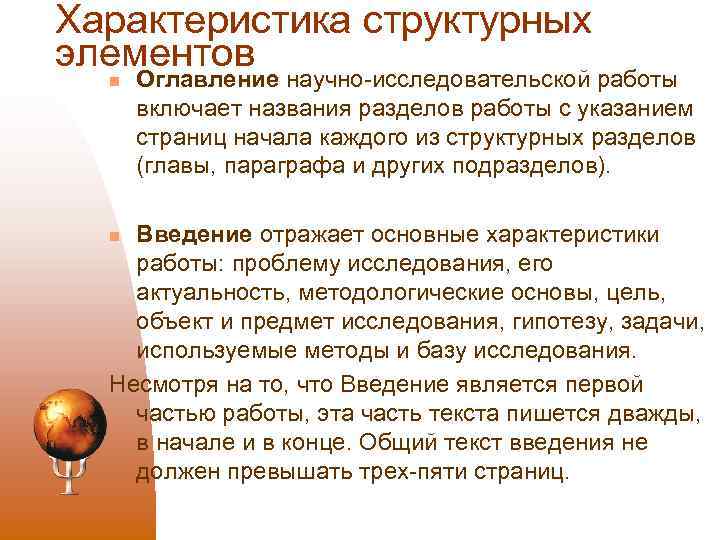 Характеристика структурных элементов

Оглавление научно-исследовательской работы включает названия разделов работы с указанием страниц начала каждого из структурных разделов (главы, параграфа и других подразделов).

Введение отражает основные характеристики работы: проблему исследования, его актуальность, методологические основы, цель, объект и предмет исследования, гипотезу, задачи, используемые методы и базу исследования.

Несмотря на то, что Введение является первой частью работы, эта часть текста пишется дважды, в начале и в конце. Общий текст введения не должен превышать трех-пяти страниц.